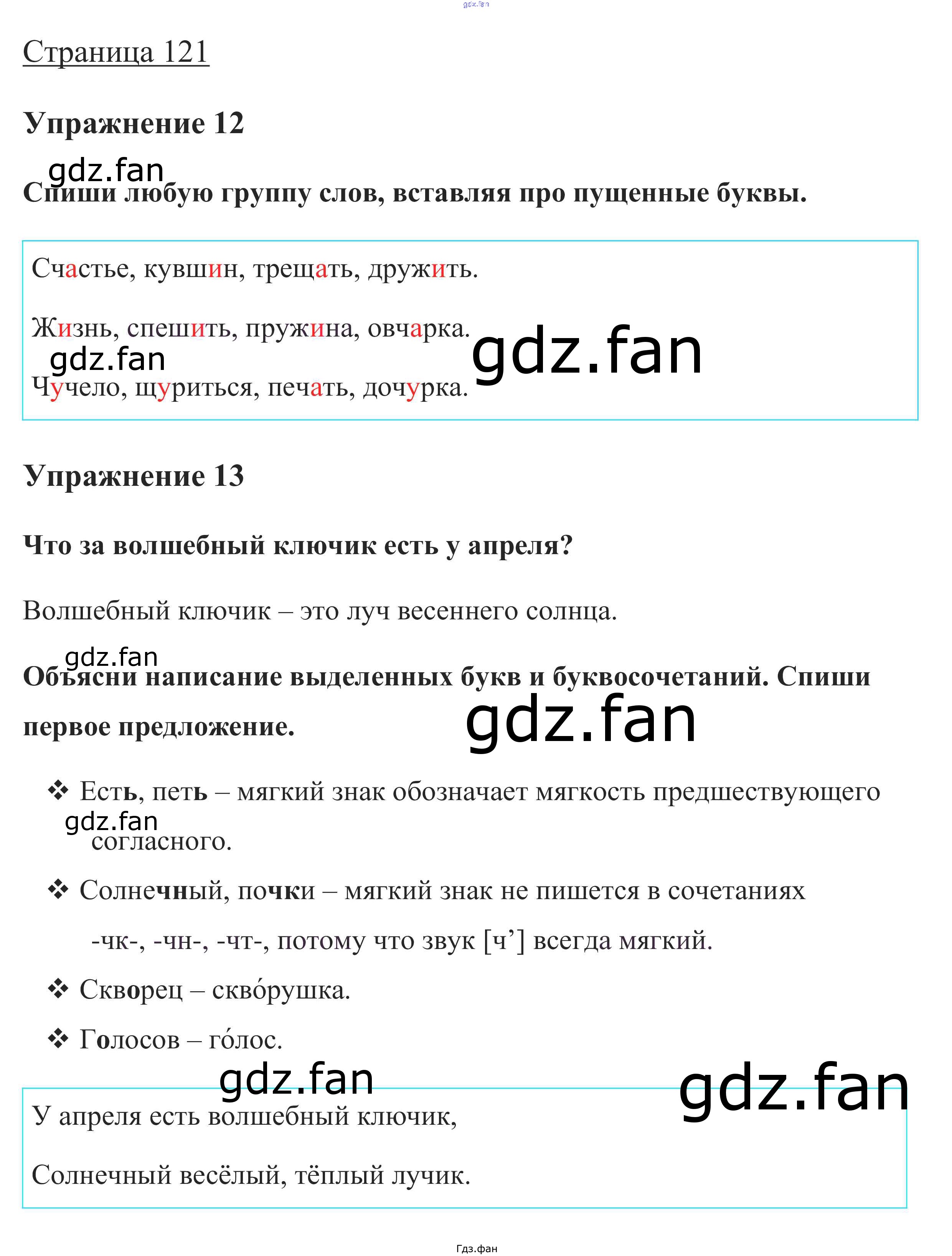 gdz.fan

Страница 121

Упражнение 12

gdz.fan

Спиши любую группу слов, вставляя про пущенные буквы.

Счастье, кувшин, трещать, дружить.

Жизнь, спешить, пружина, овчарка.

gdz.fan

gdz.fan

Чучело, щуриться, печать, дочурка.

Упражнение 13

Что за волшебный ключик есть у апреля?

Волшебный ключик – это луч весеннего солнца.

gdz.fan

Объясни написание выделенных букв и буквосочетаний. Спиши первое предложение.

gdz.fan

❖ Есть, петь – мягкий знак обозначает мягкость предшествующего согласного.

gdz.fan

❖ Солнечный, почки – мягкий знак не пишется в сочетаниях -чк-, -чн-, -чт-, потому что звук [ч’] всегда мягкий.

❖ Скворец – скво́рушка.

❖ Голосов – го́лос.

gdz.fan

gdz.fan

У апреля есть волшебный ключик,

Солнечный весёлый, тёплый лучик.

Гдз.фан